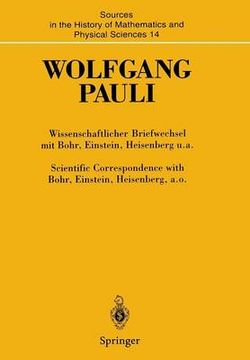 Sources
in the History of Mathematics and
Physical Sciences 14

WOLFGANG
PAULI

Wissenschaftlicher Briefwechsel
mit Bohr, Einstein, Heisenberg u.a.

Scientific Correspondence with
Bohr, Einstein, Heisenberg, a.o.

Springer